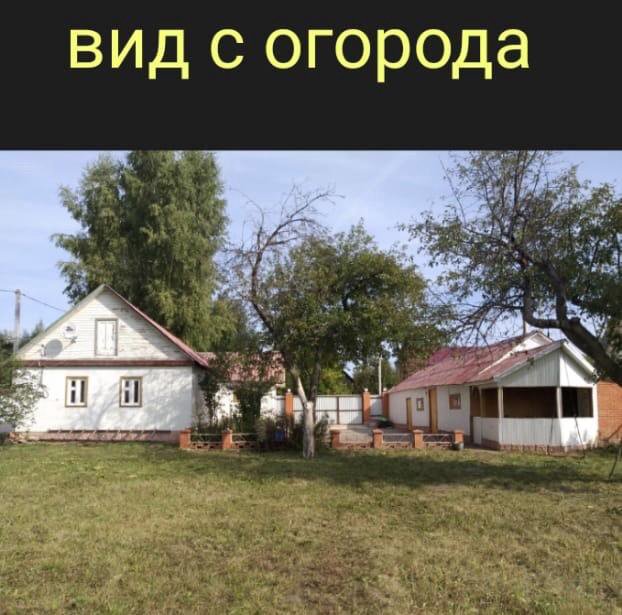 вид с огорода